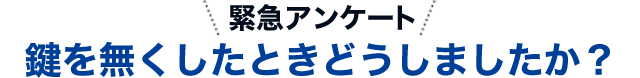 緊急アンケート

鍵を無くしたときどうしましたか？